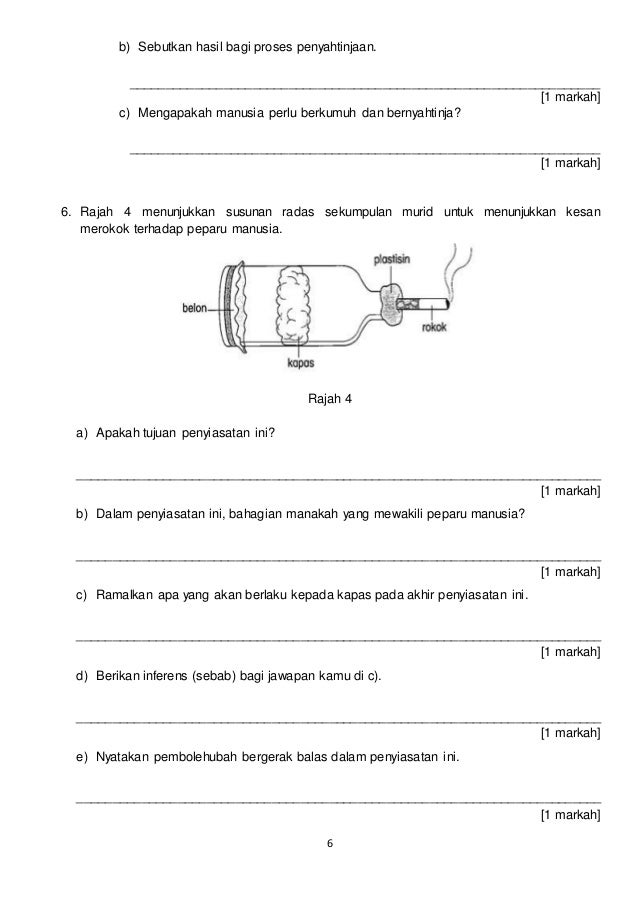 b) Sebutkan hasil bagi proses penyahtinjaan.

[1 markah]

c) Mengapakah manusia perlu berkumuh dan bernyahtinja?

[1 markah]

6. Rajah 4 menunjukkan susunan radas sekumpulan murid untuk menunjukkan kesan merokok terhadap peparu manusia.

plastisin

belon

rokok

kapas

Rajah 4

a) Apakah tujuan penyiasatan ini?

[1 markah]

b) Dalam penyiasatan ini, bahagian manakah yang mewakili peparu manusia?

[1 markah]

c) Ramalkan apa yang akan berlaku kepada kapas pada akhir penyiasatan ini.

[1 markah]

d) Berikan inferens (sebab) bagi jawapan kamu di c).

[1 markah]

e) Nyatakan pembolehubah bergerak balas dalam penyiasatan ini.

[1 markah]

6